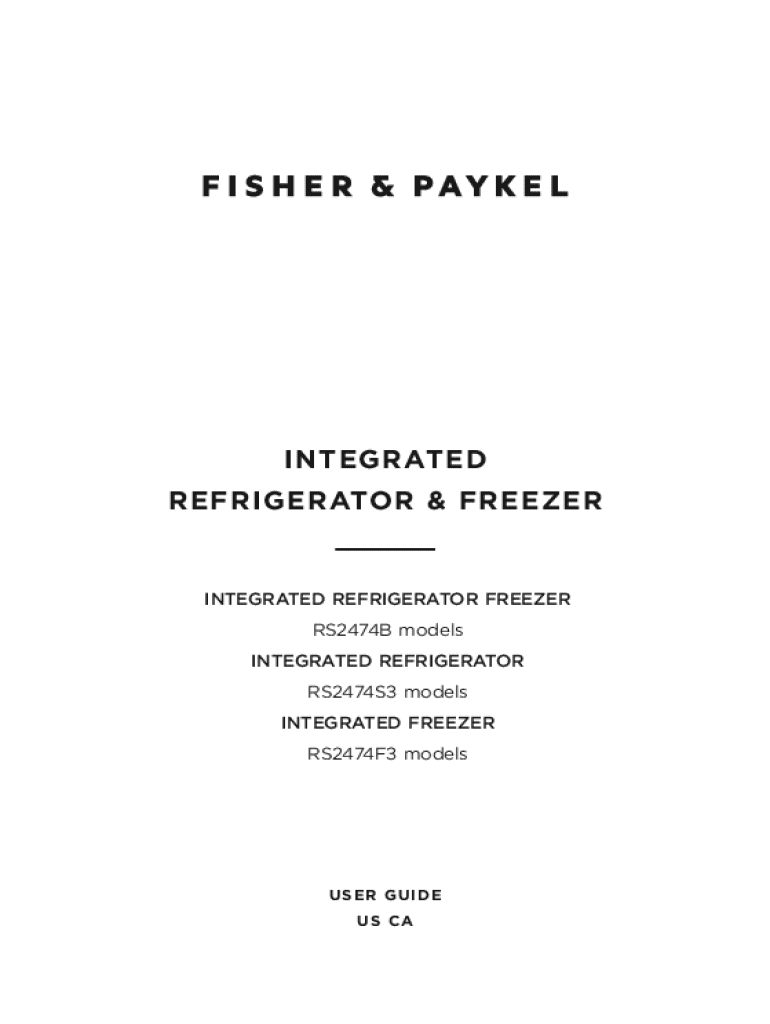 FISHER & PAYKEL

INTEGRATED
REFRIGERATOR & FREEZER

INTEGRATED REFRIGERATOR FREEZER
RS2474B models
INTEGRATED REFRIGERATOR
RS2474S3 models
INTEGRATED FREEZER
RS2474F3 models

USER GUIDE
US CA